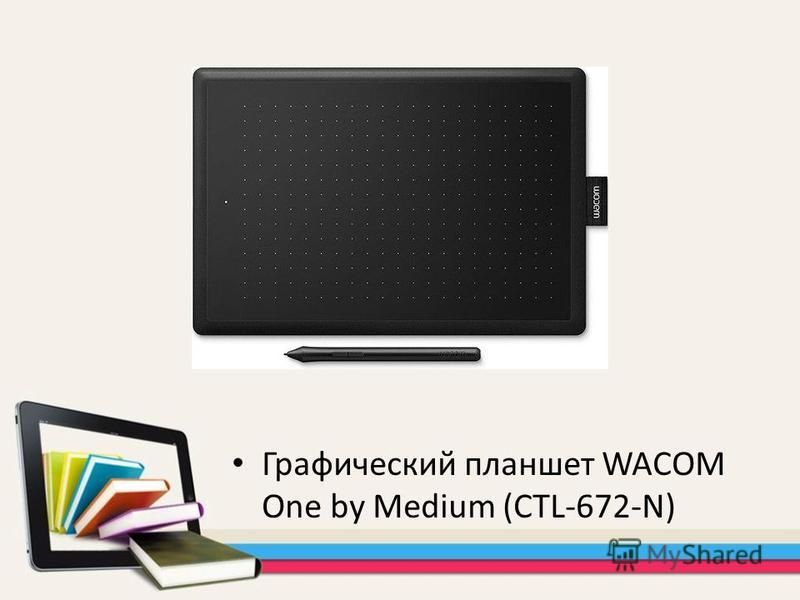 wacom

• Графический планшет WACOM One by Medium (CTL-672-N)

MyShared